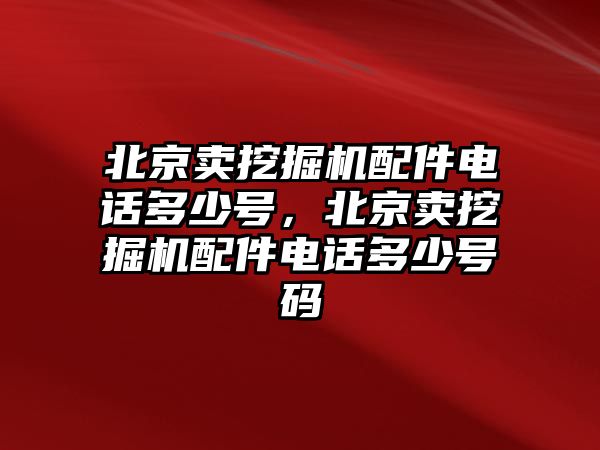 北京卖挖掘机配件电话多少号，北京卖挖掘机配件电话多少号码